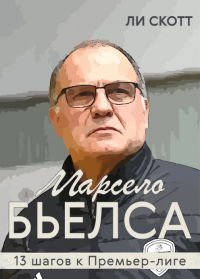 ЛИ СКОТТ

Марсело
БЬЕЛСА

13 шагов к Премьер-лиге